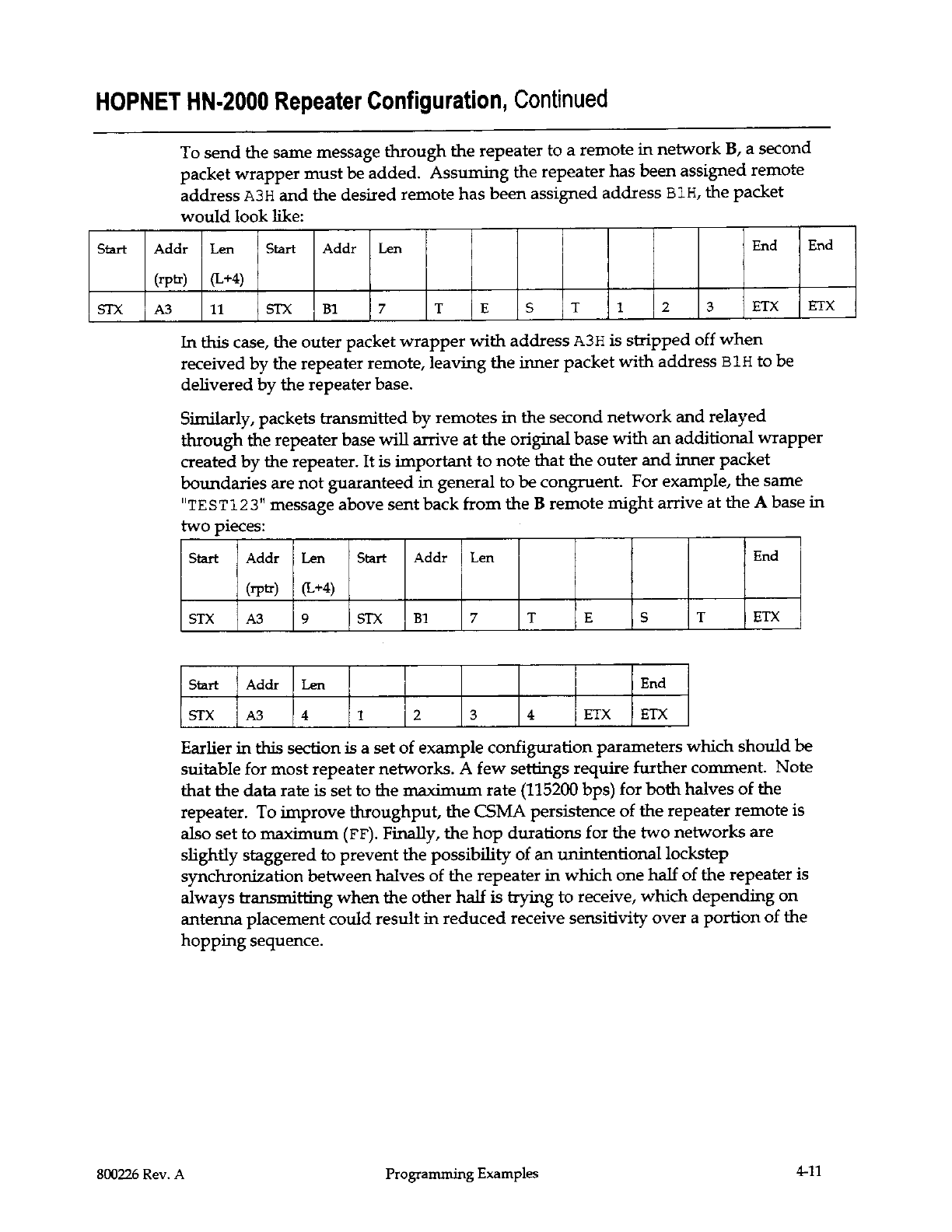 HOPNET HN-2000 Repeater Configuration, Continued

To send the same message through the repeater to a remote in network B, a second packet wrapper must be added. Assuming the repeater has been assigned remote address A3H and the desired remote has been assigned address B1H, the packet would look like:

| Start | Addr (rptr) | Len (L+4) | Start | Addr | Len | | | | | | | | End | End |
|---|---|---|---|---|---|---|---|---|---|---|---|---|---|---|
| STX | A3 | 11 | STX | B1 | 7 | T | E | S | T | 1 | 2 | 3 | ETX | ETX |

In this case, the outer packet wrapper with address A3H is stripped off when received by the repeater remote, leaving the inner packet with address B1H to be delivered by the repeater base.

Similarly, packets transmitted by remotes in the second network and relayed through the repeater base will arrive at the original base with an additional wrapper created by the repeater. It is important to note that the outer and inner packet boundaries are not guaranteed in general to be congruent. For example, the same "TEST123" message above sent back from the B remote might arrive at the A base in two pieces:

| Start | Addr (rptr) | Len (L+4) | Start | Addr | Len | | | | | End |
|---|---|---|---|---|---|---|---|---|---|---|
| STX | A3 | 9 | STX | B1 | 7 | T | E | S | T | ETX |

| Start | Addr | Len | | | | | | End |
|---|---|---|---|---|---|---|---|---|
| STX | A3 | 4 | 1 | 2 | 3 | 4 | ETX | ETX |

Earlier in this section is a set of example configuration parameters which should be suitable for most repeater networks. A few settings require further comment. Note that the data rate is set to the maximum rate (115200 bps) for both halves of the repeater. To improve throughput, the CSMA persistence of the repeater remote is also set to maximum (FF). Finally, the hop durations for the two networks are slightly staggered to prevent the possibility of an unintentional lockstep synchronization between halves of the repeater in which one half of the repeater is always transmitting when the other half is trying to receive, which depending on antenna placement could result in reduced receive sensitivity over a portion of the hopping sequence.

800226 Rev. A Programming Examples 4-11